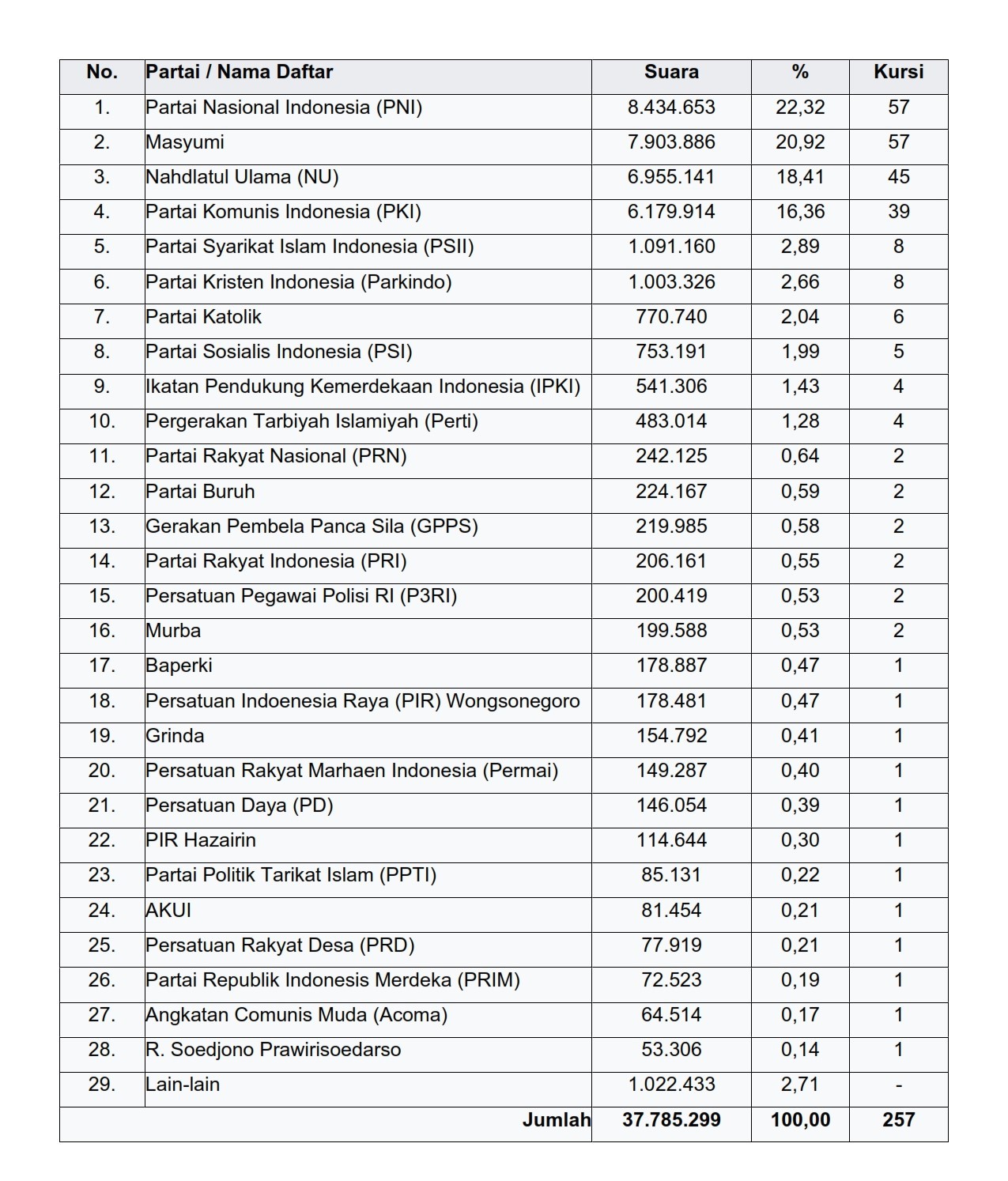 | No. | Partai / Nama Daftar | Suara | % | Kursi |
|---|---|---|---|---|
| 1. | Partai Nasional Indonesia (PNI) | 8.434.653 | 22,32 | 57 |
| 2. | Masyumi | 7.903.886 | 20,92 | 57 |
| 3. | Nahdlatul Ulama (NU) | 6.955.141 | 18,41 | 45 |
| 4. | Partai Komunis Indonesia (PKI) | 6.179.914 | 16,36 | 39 |
| 5. | Partai Syarikat Islam Indonesia (PSII) | 1.091.160 | 2,89 | 8 |
| 6. | Partai Kristen Indonesia (Parkindo) | 1.003.326 | 2,66 | 8 |
| 7. | Partai Katolik | 770.740 | 2,04 | 6 |
| 8. | Partai Sosialis Indonesia (PSI) | 753.191 | 1,99 | 5 |
| 9. | Ikatan Pendukung Kemerdekaan Indonesia (IPKI) | 541.306 | 1,43 | 4 |
| 10. | Pergerakan Tarbiyah Islamiyah (Perti) | 483.014 | 1,28 | 4 |
| 11. | Partai Rakyat Nasional (PRN) | 242.125 | 0,64 | 2 |
| 12. | Partai Buruh | 224.167 | 0,59 | 2 |
| 13. | Gerakan Pembela Panca Sila (GPPS) | 219.985 | 0,58 | 2 |
| 14. | Partai Rakyat Indonesia (PRI) | 206.161 | 0,55 | 2 |
| 15. | Persatuan Pegawai Polisi RI (P3RI) | 200.419 | 0,53 | 2 |
| 16. | Murba | 199.588 | 0,53 | 2 |
| 17. | Baperki | 178.887 | 0,47 | 1 |
| 18. | Persatuan Indoenesia Raya (PIR) Wongsonegoro | 178.481 | 0,47 | 1 |
| 19. | Grinda | 154.792 | 0,41 | 1 |
| 20. | Persatuan Rakyat Marhaen Indonesia (Permai) | 149.287 | 0,40 | 1 |
| 21. | Persatuan Daya (PD) | 146.054 | 0,39 | 1 |
| 22. | PIR Hazairin | 114.644 | 0,30 | 1 |
| 23. | Partai Politik Tarikat Islam (PPTI) | 85.131 | 0,22 | 1 |
| 24. | AKUI | 81.454 | 0,21 | 1 |
| 25. | Persatuan Rakyat Desa (PRD) | 77.919 | 0,21 | 1 |
| 26. | Partai Republik Indonesis Merdeka (PRIM) | 72.523 | 0,19 | 1 |
| 27. | Angkatan Comunis Muda (Acoma) | 64.514 | 0,17 | 1 |
| 28. | R. Soedjono Prawirisoedarso | 53.306 | 0,14 | 1 |
| 29. | Lain-lain | 1.022.433 | 2,71 | - |
| | Jumlah | 37.785.299 | 100,00 | 257 |